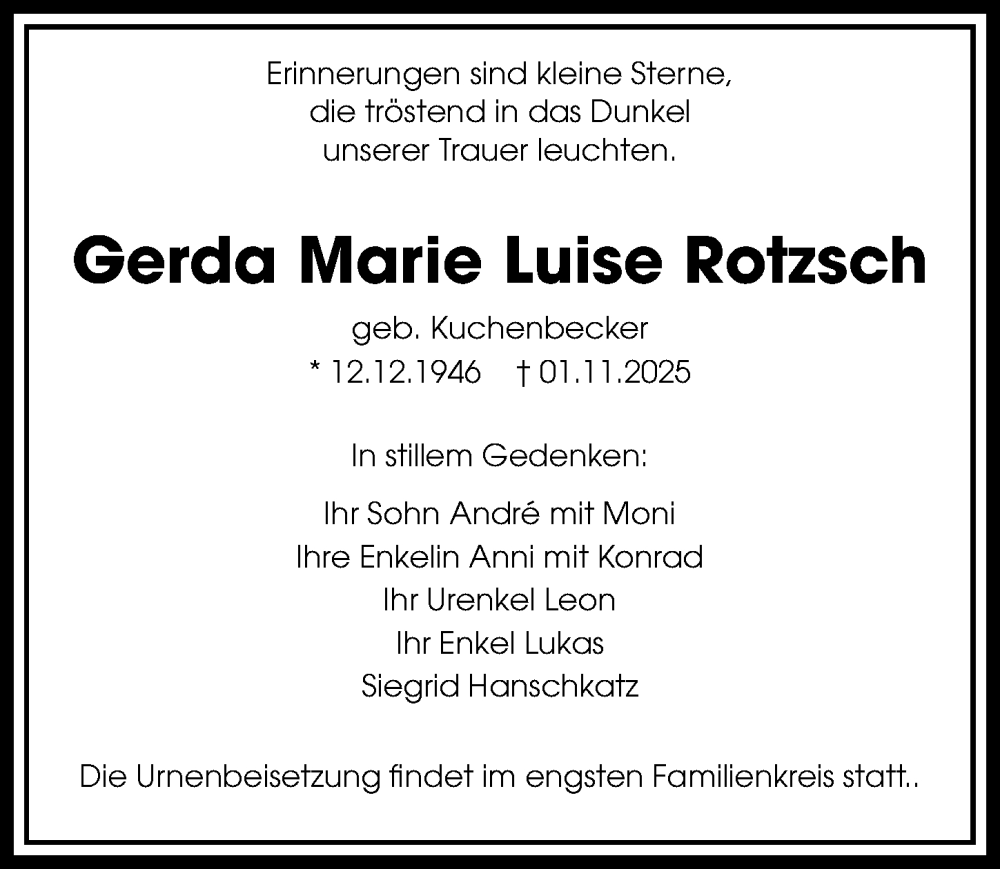 Erinnerungen sind kleine Sterne,
die tröstend in das Dunkel
unserer Trauer leuchten.

Gerda Marie Luise Rotzsch

geb. Kuchenbecker

* 12.12.1946 † 01.11.2025

In stillem Gedenken:

Ihr Sohn André mit Moni
Ihre Enkelin Anni mit Konrad
Ihr Urenkel Leon
Ihr Enkel Lukas
Siegrid Hanschkatz

Die Urnenbeisetzung findet im engsten Familienkreis statt..